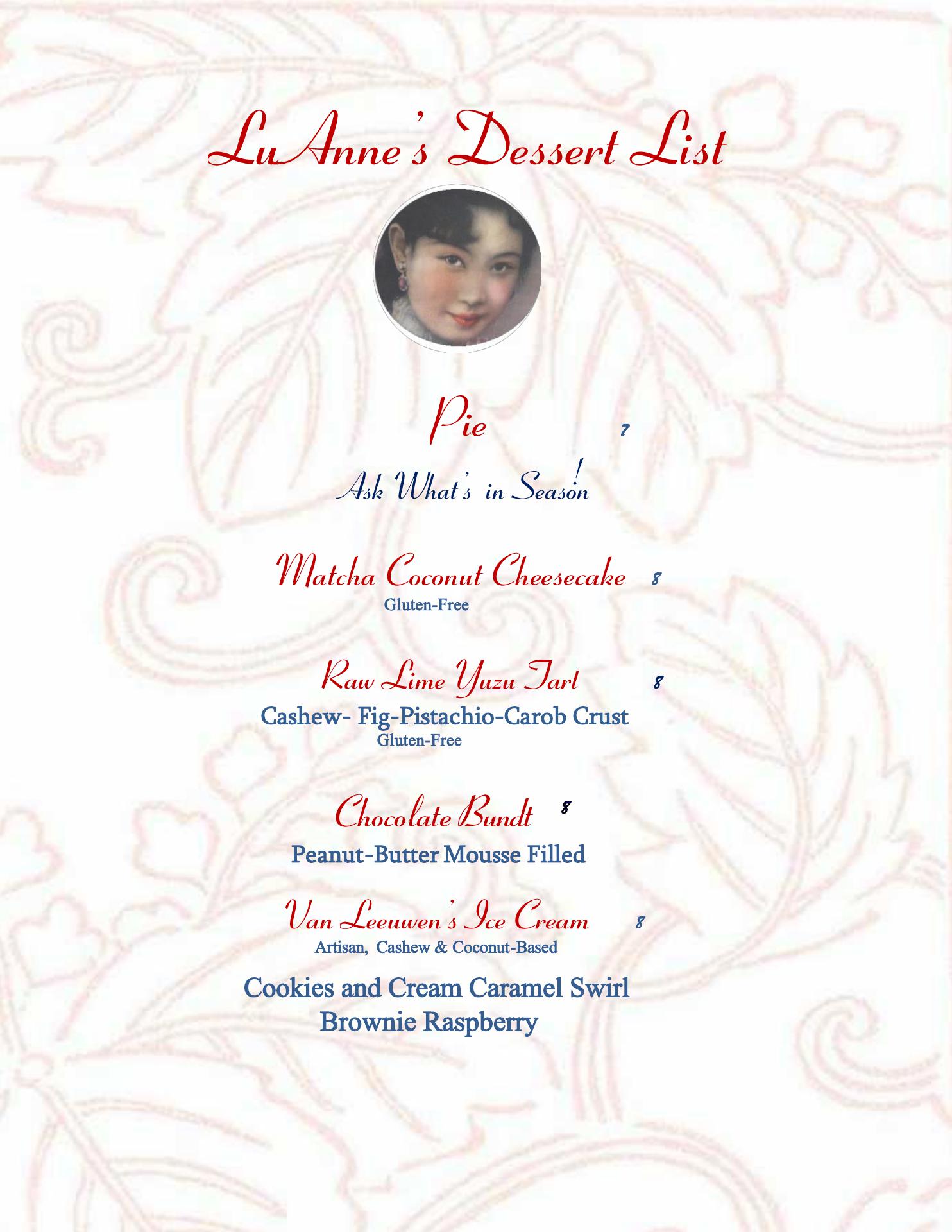 LuAnne's Dessert List

Pie 7

Ask What's in Season!

Matcha Coconut Cheesecake 8
Gluten-Free

Raw Lime Yuzu Tart 8
Cashew- Fig-Pistachio-Carob Crust
Gluten-Free

Chocolate Bundt 8
Peanut-Butter Mousse Filled

Van Leeuwen's Ice Cream 8
Artisan, Cashew & Coconut-Based

Cookies and Cream Caramel Swirl
Brownie Raspberry